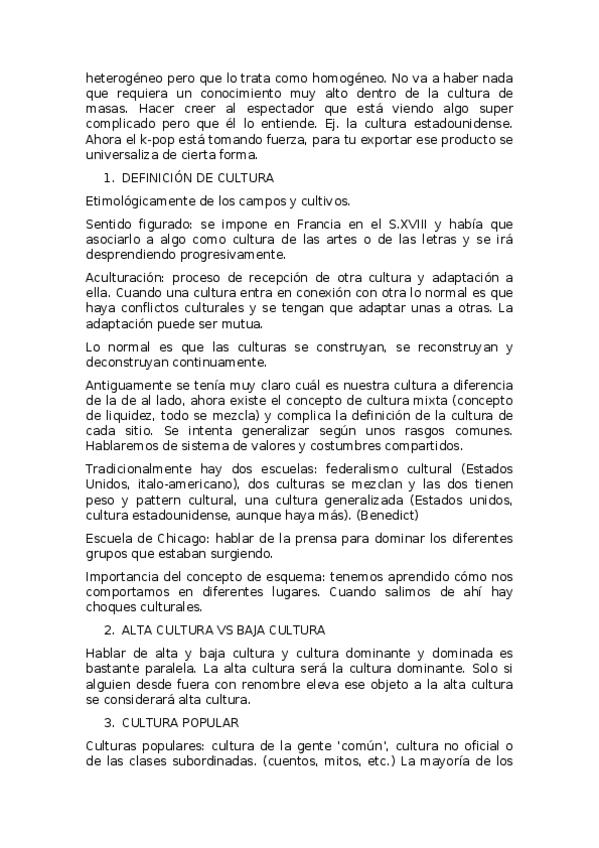 heterogéneo pero que lo trata como homogéneo. No va a haber nada que requiera un conocimiento muy alto dentro de la cultura de masas. Hacer creer al espectador que está viendo algo super complicado pero que él lo entiende. Ej. la cultura estadounidense. Ahora el k-pop está tomando fuerza, para tu exportar ese producto se universaliza de cierta forma.

1. DEFINICIÓN DE CULTURA

Etimológicamente de los campos y cultivos.

Sentido figurado: se impone en Francia en el S.XVIII y había que asociarlo a algo como cultura de las artes o de las letras y se irá desprendiendo progresivamente.

Aculturación: proceso de recepción de otra cultura y adaptación a ella. Cuando una cultura entra en conexión con otra lo normal es que haya conflictos culturales y se tengan que adaptar unas a otras. La adaptación puede ser mutua.

Lo normal es que las culturas se construyan, se reconstruyan y deconstruyan continuamente.

Antiguamente se tenía muy claro cuál es nuestra cultura a diferencia de la de al lado, ahora existe el concepto de cultura mixta (concepto de liquidez, todo se mezcla) y complica la definición de la cultura de cada sitio. Se intenta generalizar según unos rasgos comunes. Hablaremos de sistema de valores y costumbres compartidos.

Tradicionalmente hay dos escuelas: federalismo cultural (Estados Unidos, italo-americano), dos culturas se mezclan y las dos tienen peso y pattern cultural, una cultura generalizada (Estados unidos, cultura estadounidense, aunque haya más). (Benedict)

Escuela de Chicago: hablar de la prensa para dominar los diferentes grupos que estaban surgiendo.

Importancia del concepto de esquema: tenemos aprendido cómo nos comportamos en diferentes lugares. Cuando salimos de ahí hay choques culturales.

2. ALTA CULTURA VS BAJA CULTURA

Hablar de alta y baja cultura y cultura dominante y dominada es bastante paralela. La alta cultura será la cultura dominante. Solo si alguien desde fuera con renombre eleva ese objeto a la alta cultura se considerará alta cultura.

3. CULTURA POPULAR

Culturas populares: cultura de la gente 'común', cultura no oficial o de las clases subordinadas. (cuentos, mitos, etc.) La mayoría de los